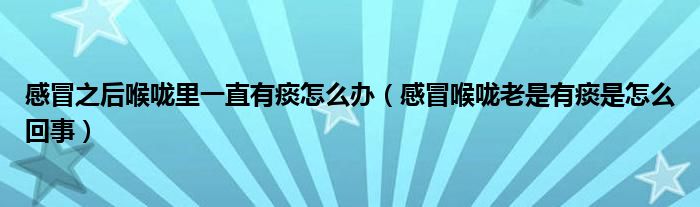 感冒之后喉咙里一直有痰怎么办（感冒喉咙老是有痰是怎么回事）